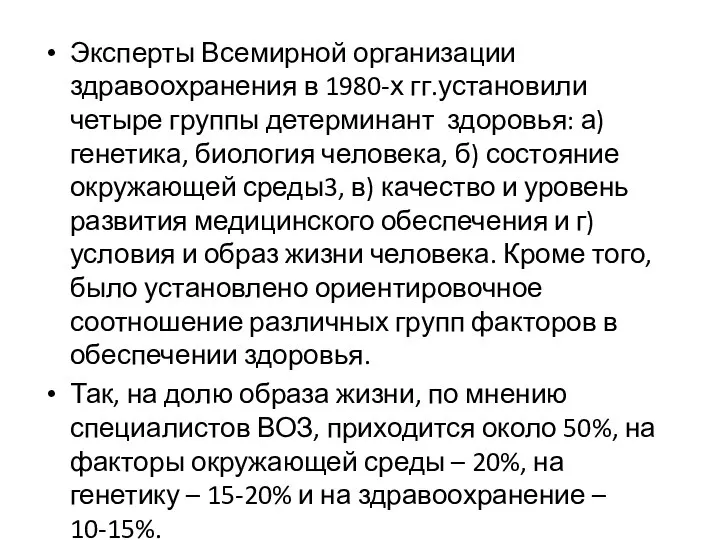 • Эксперты Всемирной организации здравоохранения в 1980-х гг.установили четыре группы детерминант здоровья: а) генетика, биология человека, б) состояние окружающей среды3, в) качество и уровень развития медицинского обеспечения и г) условия и образ жизни человека. Кроме того, было установлено ориентировочное соотношение различных групп факторов в обеспечении здоровья.

• Так, на долю образа жизни, по мнению специалистов ВОЗ, приходится около 50%, на факторы окружающей среды – 20%, на генетику – 15-20% и на здравоохранение – 10-15%.